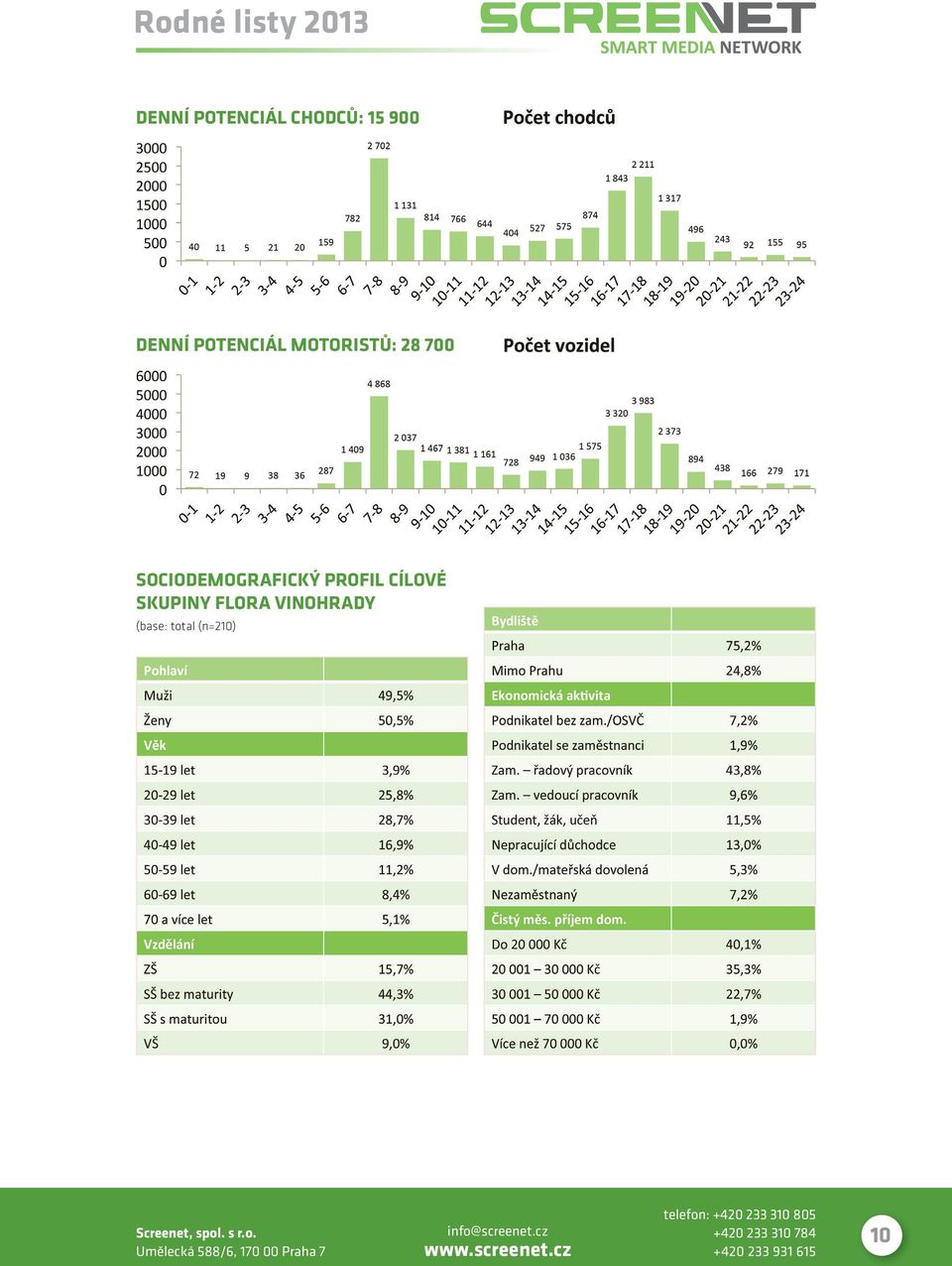 Rodné listy 2013

SCREENET
SMART MEDIA NETWORK

DENNÍ POTENCIÁL CHODCŮ: 15 900

Počet chodců

3000
2500
2000
1500
1000
500
0

40 11 5 21 20 159 782 2 702 1 131 814 766 644 404 527 575 874 1 843 2 211 1 317 496 243 92 155 95

0-1 1-2 2-3 3-4 4-5 5-6 6-7 7-8 8-9 9-10 10-11 11-12 12-13 13-14 14-15 15-16 16-17 17-18 18-19 19-20 20-21 21-22 22-23 23-24

DENNÍ POTENCIÁL MOTORISTŮ: 28 700

Počet vozidel

6000
5000
4000
3000
2000
1000
0

72 19 9 38 36 287 1 409 4 868 2 037 1 467 1 381 1 161 728 949 1 036 1 575 3 320 3 983 2 373 894 438 166 279 171

0-1 1-2 2-3 3-4 4-5 5-6 6-7 7-8 8-9 9-10 10-11 11-12 12-13 13-14 14-15 15-16 16-17 17-18 18-19 19-20 20-21 21-22 22-23 23-24

SOCIODEMOGRAFICKÝ PROFIL CÍLOVÉ SKUPINY FLORA VINOHRADY

(base: total (n=210)

| Pohlaví | |
|---|---|
| Muži | 49,5% |
| Ženy | 50,5% |
| Věk | |
| 15-19 let | 3,9% |
| 20-29 let | 25,8% |
| 30-39 let | 28,7% |
| 40-49 let | 16,9% |
| 50-59 let | 11,2% |
| 60-69 let | 8,4% |
| 70 a více let | 5,1% |
| Vzdělání | |
| ZŠ | 15,7% |
| SŠ bez maturity | 44,3% |
| SŠ s maturitou | 31,0% |
| VŠ | 9,0% |

| Bydliště | |
|---|---|
| Praha | 75,2% |
| Mimo Prahu | 24,8% |
| Ekonomická aktivita | |
| Podnikatel bez zam./OSVČ | 7,2% |
| Podnikatel se zaměstnanci | 1,9% |
| Zam. – řadový pracovník | 43,8% |
| Zam. – vedoucí pracovník | 9,6% |
| Student, žák, učeň | 11,5% |
| Nepracující důchodce | 13,0% |
| V dom./mateřská dovolená | 5,3% |
| Nezaměstnaný | 7,2% |
| Čistý měs. příjem dom. | |
| Do 20 000 Kč | 40,1% |
| 20 001 – 30 000 Kč | 35,3% |
| 30 001 – 50 000 Kč | 22,7% |
| 50 001 – 70 000 Kč | 1,9% |
| Více než 70 000 Kč | 0,0% |

Screenet, spol. s r.o.
Umělecká 588/6, 170 00 Praha 7

info@screenet.cz
www.screenet.cz

telefon: +420 233 310 805
+420 233 310 784
+420 233 931 615

10